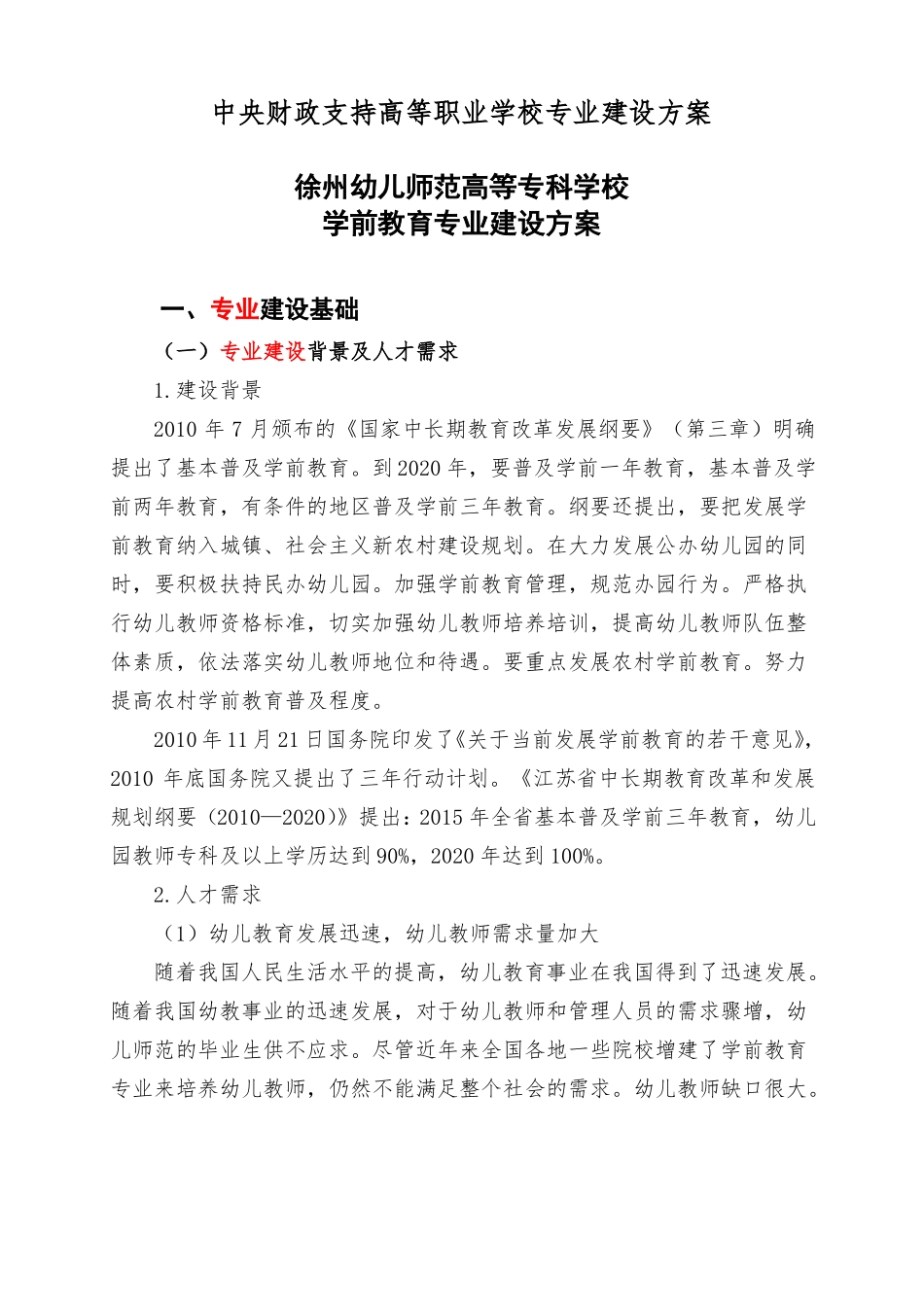 中央财政支持高等职业学校专业建设方案

徐州幼儿师范高等专科学校
学前教育专业建设方案

一、专业建设基础

（一）专业建设背景及人才需求

1.建设背景

2010 年 7 月颁布的《国家中长期教育改革发展纲要》（第三章）明确提出了基本普及学前教育。到 2020 年，要普及学前一年教育，基本普及学前两年教育，有条件的地区普及学前三年教育。纲要还提出，要把发展学前教育纳入城镇、社会主义新农村建设规划。在大力发展公办幼儿园的同时，要积极扶持民办幼儿园。加强学前教育管理，规范办园行为。严格执行幼儿教师资格标准，切实加强幼儿教师培养培训，提高幼儿教师队伍整体素质，依法落实幼儿教师地位和待遇。要重点发展农村学前教育。努力提高农村学前教育普及程度。

2010 年 11 月 21 日国务院印发了《关于当前发展学前教育的若干意见》，2010 年底国务院又提出了三年行动计划。《江苏省中长期教育改革和发展规划纲要（2010—2020）》提出：2015 年全省基本普及学前三年教育，幼儿园教师专科及以上学历达到 90%，2020 年达到 100%。

2.人才需求

（1）幼儿教育发展迅速，幼儿教师需求量加大

随着我国人民生活水平的提高，幼儿教育事业在我国得到了迅速发展。随着我国幼教事业的迅速发展，对于幼儿教师和管理人员的需求骤增，幼儿师范的毕业生供不应求。尽管近年来全国各地一些院校增建了学前教育专业来培养幼儿教师，仍然不能满足整个社会的需求。幼儿教师缺口很大。